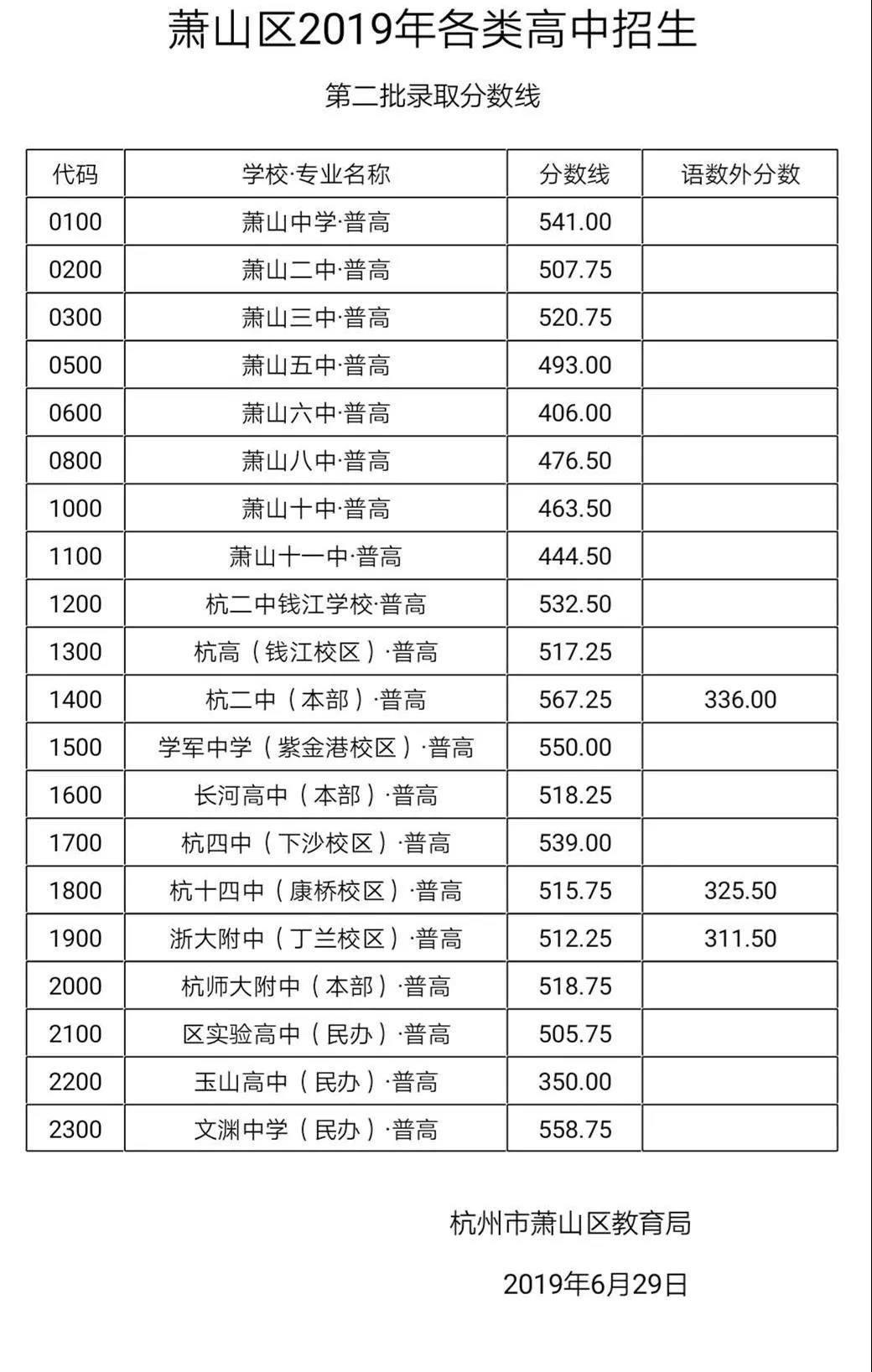 萧山区2019年各类高中招生

第二批录取分数线

| 代码 | 学校·专业名称 | 分数线 | 语数外分数 |
|---|---|---|---|
| 0100 | 萧山中学·普高 | 541.00 | |
| 0200 | 萧山二中·普高 | 507.75 | |
| 0300 | 萧山三中·普高 | 520.75 | |
| 0500 | 萧山五中·普高 | 493.00 | |
| 0600 | 萧山六中·普高 | 406.00 | |
| 0800 | 萧山八中·普高 | 476.50 | |
| 1000 | 萧山十中·普高 | 463.50 | |
| 1100 | 萧山十一中·普高 | 444.50 | |
| 1200 | 杭二中钱江学校·普高 | 532.50 | |
| 1300 | 杭高（钱江校区）·普高 | 517.25 | |
| 1400 | 杭二中（本部）·普高 | 567.25 | 336.00 |
| 1500 | 学军中学（紫金港校区）·普高 | 550.00 | |
| 1600 | 长河高中（本部）·普高 | 518.25 | |
| 1700 | 杭四中（下沙校区）·普高 | 539.00 | |
| 1800 | 杭十四中（康桥校区）·普高 | 515.75 | 325.50 |
| 1900 | 浙大附中（丁兰校区）·普高 | 512.25 | 311.50 |
| 2000 | 杭师大附中（本部）·普高 | 518.75 | |
| 2100 | 区实验高中（民办）·普高 | 505.75 | |
| 2200 | 玉山高中（民办）·普高 | 350.00 | |
| 2300 | 文渊中学（民办）·普高 | 558.75 | |

杭州市萧山区教育局

2019年6月29日